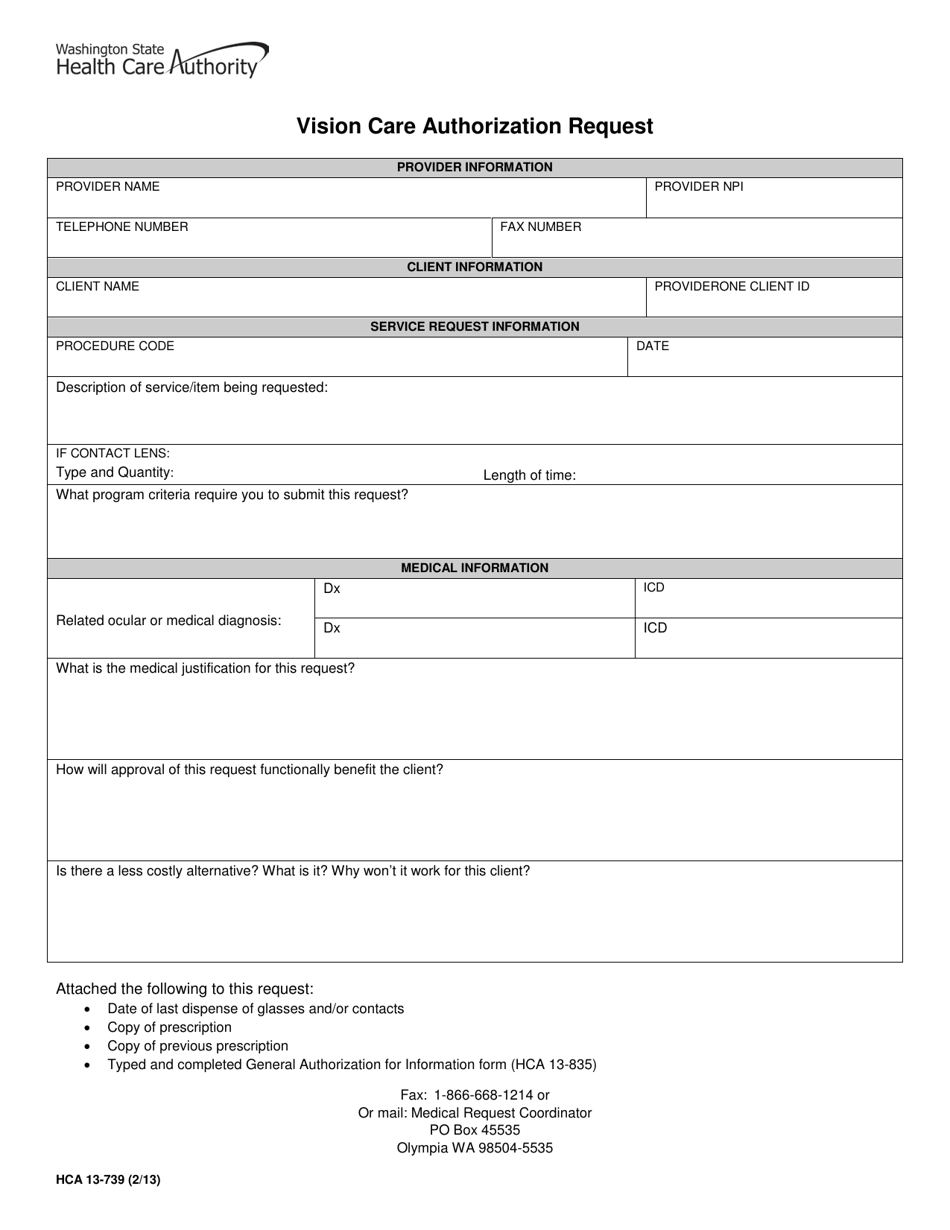 Washington State
Health Care Authority

Vision Care Authorization Request

PROVIDER INFORMATION

PROVIDER NAME
PROVIDER NPI

TELEPHONE NUMBER
FAX NUMBER

CLIENT INFORMATION

CLIENT NAME
PROVIDERONE CLIENT ID

SERVICE REQUEST INFORMATION

PROCEDURE CODE
DATE

Description of service/item being requested:

IF CONTACT LENS:
Type and Quantity:
Length of time:

What program criteria require you to submit this request?

MEDICAL INFORMATION

Related ocular or medical diagnosis:
Dx
ICD
Dx
ICD

What is the medical justification for this request?

How will approval of this request functionally benefit the client?

Is there a less costly alternative? What is it? Why won't it work for this client?

Attached the following to this request:
• Date of last dispense of glasses and/or contacts
• Copy of prescription
• Copy of previous prescription
• Typed and completed General Authorization for Information form (HCA 13-835)

Fax: 1-866-668-1214 or
Or mail: Medical Request Coordinator
PO Box 45535
Olympia WA 98504-5535

HCA 13-739 (2/13)